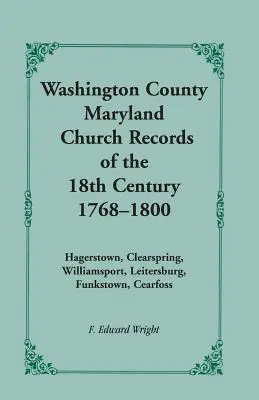 Washington County
Maryland
Church Records
of the
18th Century
1768–1800

Hagerstown, Clearspring,
Williamsport, Leitersburg,
Funkstown, Cearfoss

F. Edward Wright